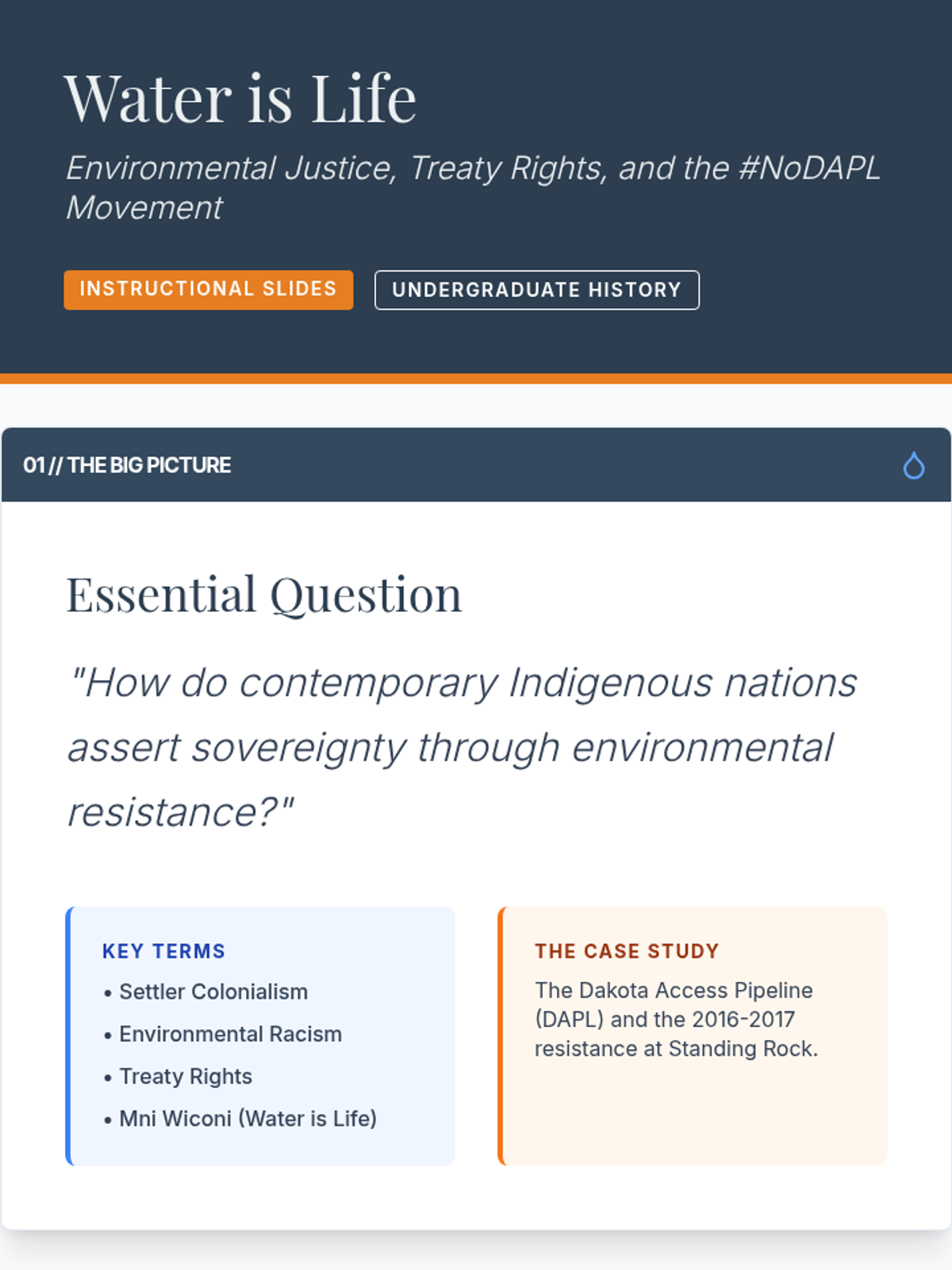 Water is Life

Environmental Justice, Treaty Rights, and the #NoDAPL Movement

INSTRUCTIONAL SLIDES

UNDERGRADUATE HISTORY

01 // THE BIG PICTURE

Essential Question

"How do contemporary Indigenous nations assert sovereignty through environmental resistance?"

KEY TERMS

• Settler Colonialism
• Environmental Racism
• Treaty Rights
• Mni Wiconi (Water is Life)

THE CASE STUDY

The Dakota Access Pipeline (DAPL) and the 2016-2017 resistance at Standing Rock.